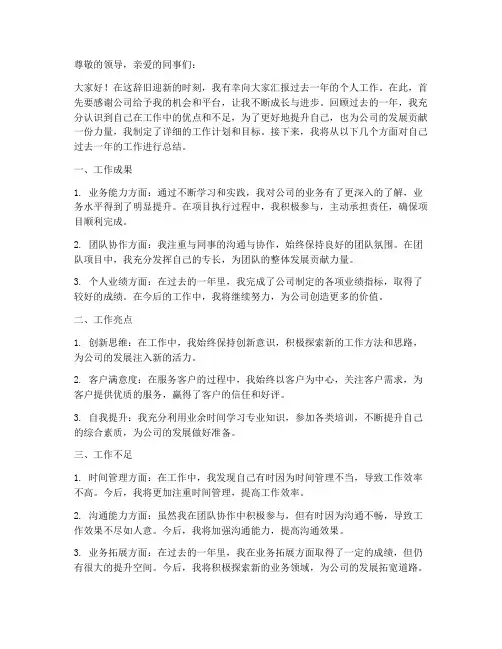 尊敬的领导，亲爱的同事们：

大家好！在这辞旧迎新的时刻，我有幸向大家汇报过去一年的个人工作。在此，首先要感谢公司给予我的机会和平台，让我不断成长与进步。回顾过去的一年，我充分认识到自己在工作中的优点和不足，为了更好地提升自己，也为公司的发展贡献一份力量，我制定了详细的工作计划和目标。接下来，我将从以下几个方面对自己过去一年的工作进行总结。

一、工作成果

1. 业务能力方面：通过不断学习和实践，我对公司的业务有了更深入的了解，业务水平得到了明显提升。在项目执行过程中，我积极参与，主动承担责任，确保项目顺利完成。

2. 团队协作方面：我注重与同事的沟通与协作，始终保持良好的团队氛围。在团队项目中，我充分发挥自己的专长，为团队的整体发展贡献力量。

3. 个人业绩方面：在过去的一年里，我完成了公司制定的各项业绩指标，取得了较好的成绩。在今后的工作中，我将继续努力，为公司创造更多的价值。

二、工作亮点

1. 创新思维：在工作中，我始终保持创新意识，积极探索新的工作方法和思路，为公司的发展注入新的活力。

2. 客户满意度：在服务客户的过程中，我始终以客户为中心，关注客户需求，为客户提供优质的服务，赢得了客户的信任和好评。

3. 自我提升：我充分利用业余时间学习专业知识，参加各类培训，不断提升自己的综合素质，为公司的发展做好准备。

三、工作不足

1. 时间管理方面：在工作中，我发现自己有时因为时间管理不当，导致工作效率不高。今后，我将更加注重时间管理，提高工作效率。

2. 沟通能力方面：虽然我在团队协作中积极参与，但有时因为沟通不畅，导致工作效果不尽如人意。今后，我将加强沟通能力，提高沟通效果。

3. 业务拓展方面：在过去的一年里，我在业务拓展方面取得了一定的成绩，但仍有很大的提升空间。今后，我将积极探索新的业务领域，为公司的发展拓宽道路。